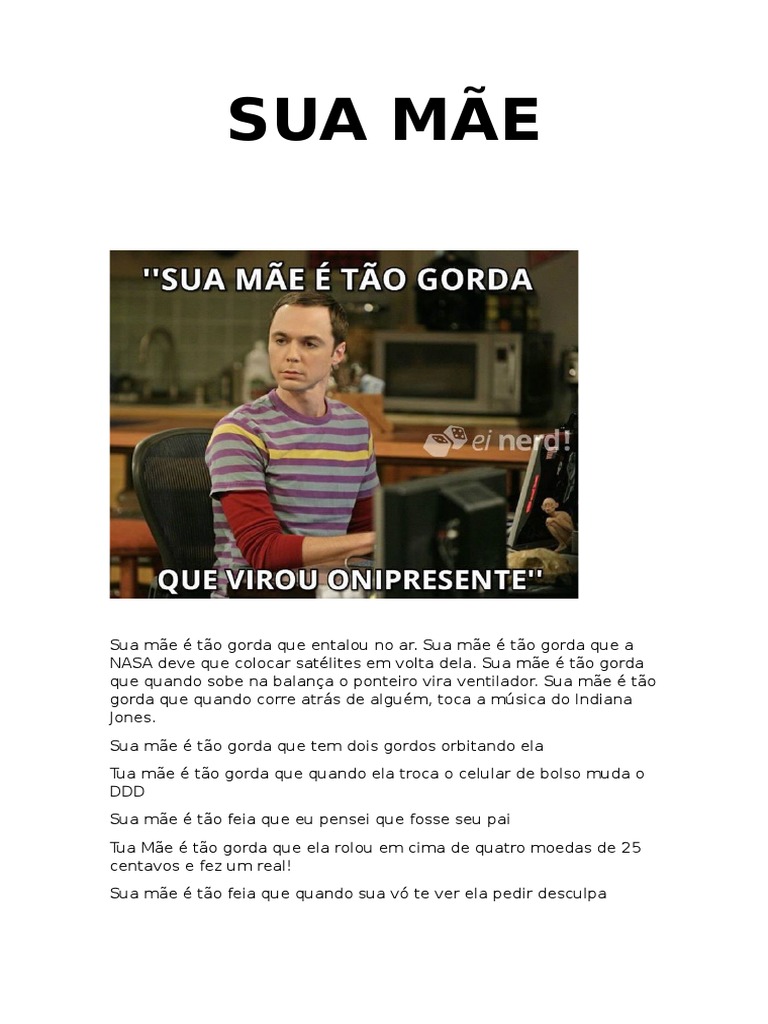 SUA MÃE

''SUA MÃE É TÃO GORDA

ei nerd!

QUE VIROU ONIPRESENTE''

Sua mãe é tão gorda que entalou no ar. Sua mãe é tão gorda que a NASA deve que colocar satélites em volta dela. Sua mãe é tão gorda que quando sobe na balança o ponteiro vira ventilador. Sua mãe é tão gorda que quando corre atrás de alguém, toca a música do Indiana Jones.

Sua mãe é tão gorda que tem dois gordos orbitando ela

Tua mãe é tão gorda que quando ela troca o celular de bolso muda o DDD

Sua mãe é tão feia que eu pensei que fosse seu pai

Tua Mãe é tão gorda que ela rolou em cima de quatro moedas de 25 centavos e fez um real!

Sua mãe é tão feia que quando sua vó te ver ela pedir desculpa